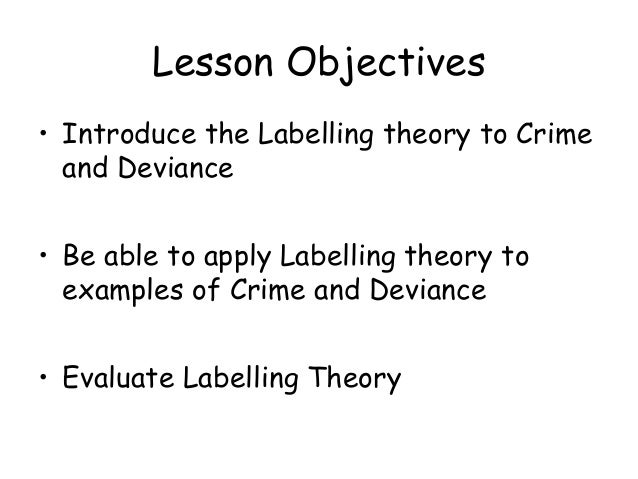 Lesson Objectives

• Introduce the Labelling theory to Crime and Deviance

• Be able to apply Labelling theory to examples of Crime and Deviance

• Evaluate Labelling Theory